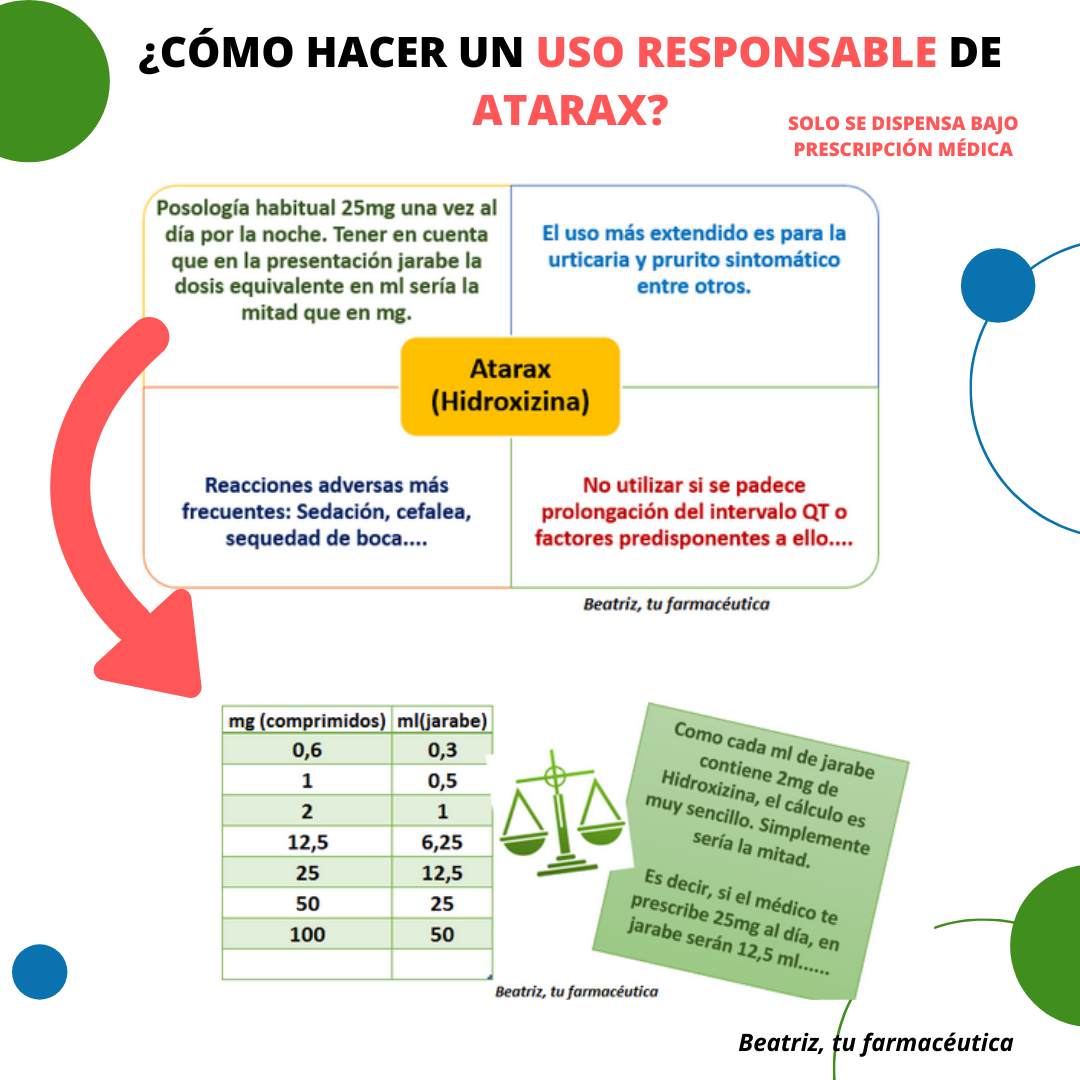 ¿CÓMO HACER UN USO RESPONSABLE DE ATARAX?

SOLO SE DISPENSA BAJO PRESCRIPCIÓN MÉDICA

Posología habitual 25mg una vez al día por la noche. Tener en cuenta que en la presentación jarabe la dosis equivalente en ml sería la mitad que en mg.

El uso más extendido es para la urticaria y prurito sintomático entre otros.

Atarax (Hidroxizina)

Reacciones adversas más frecuentes: Sedación, cefalea, sequedad de boca....

No utilizar si se padece prolongación del intervalo QT o factores predisponentes a ello....

Beatriz, tu farmacéutica

| mg (comprimidos) | ml(jarabe) |
|---|---|
| 0,6 | 0,3 |
| 1 | 0,5 |
| 2 | 1 |
| 12,5 | 6,25 |
| 25 | 12,5 |
| 50 | 25 |
| 100 | 50 |
| | |

Beatriz, tu farmacéutica

Como cada ml de jarabe contiene 2mg de Hidroxizina, el cálculo es muy sencillo. Simplemente sería la mitad.

Es decir, si el médico te prescribe 25mg al día, en jarabe serán 12,5 ml......

Beatriz, tu farmacéutica